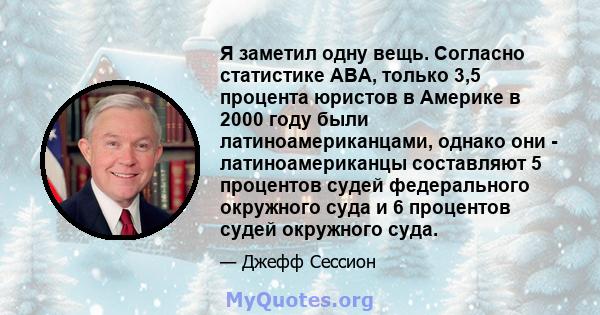 Я заметил одну вещь. Согласно статистике ABA, только 3,5 процента юристов в Америке в 2000 году были латиноамериканцами, однако они - латиноамериканцы составляют 5 процентов судей федерального окружного суда и 6 процентов судей окружного суда.

— Джефф Сессион

MyQuotes.org